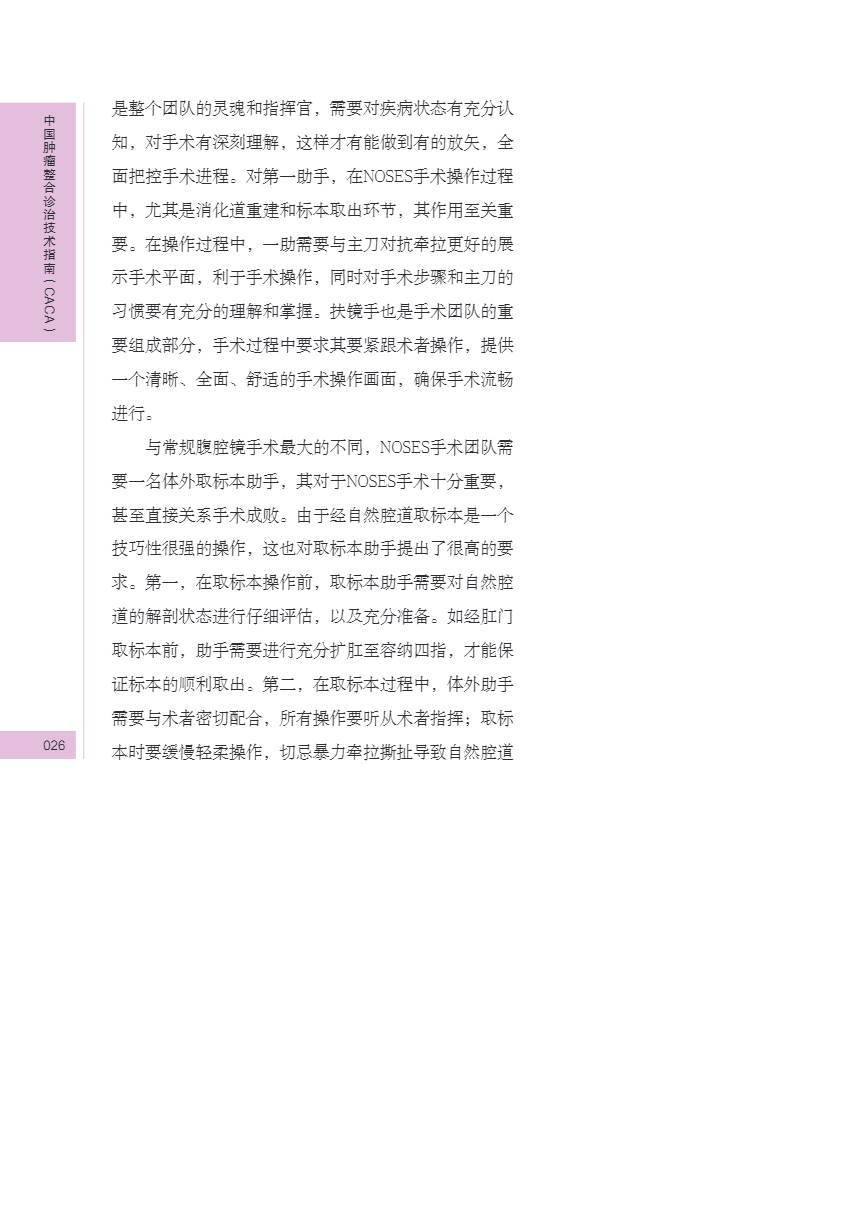 中国肿瘤整合诊治技术指南（CACA）

是整个团队的灵魂和指挥官，需要对疾病状态有充分认知，对手术有深刻理解，这样才有能做到有的放矢，全面把控手术进程。对第一助手，在NOSES手术操作过程中，尤其是消化道重建和标本取出环节，其作用至关重要。在操作过程中，一助需要与主刀对抗牵拉更好的展示手术平面，利于手术操作，同时对手术步骤和主刀的习惯要有充分的理解和掌握。扶镜手也是手术团队的重要组成部分，手术过程中要求其要紧跟术者操作，提供一个清晰、全面、舒适的手术操作画面，确保手术流畅进行。

与常规腹腔镜手术最大的不同，NOSES手术团队需要一名体外取标本助手，其对于NOSES手术十分重要，甚至直接关系手术成败。由于经自然腔道取标本是一个技巧性很强的操作，这也对取标本助手提出了很高的要求。第一，在取标本操作前，取标本助手需要对自然腔道的解剖状态进行仔细评估，以及充分准备。如经肛门取标本前，助手需要进行充分扩肛至容纳四指，才能保证标本的顺利取出。第二，在取标本过程中，体外助手需要与术者密切配合，所有操作要听从术者指挥；取标本时要缓慢轻柔操作，切忌暴力牵拉撕扯导致自然腔道

026